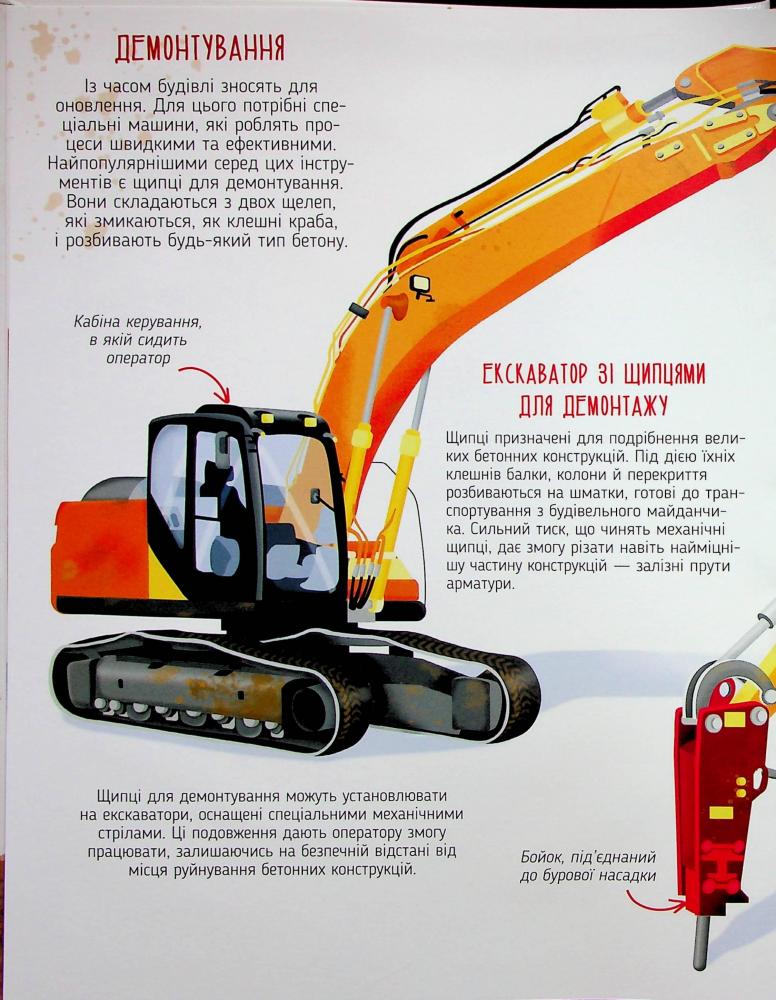 ДЕМОНТУВАННЯ

Із часом будівлі зносять для оновлення. Для цього потрібні спеціальні машини, які роблять процеси швидкими та ефективними. Найпопулярнішими серед цих інструментів є щипці для демонтування. Вони складаються з двох щелеп, які змикаються, як клешні краба, і розбивають будь-який тип бетону.

Кабіна керування, в якій сидить оператор

ЕКСКАВАТОР ЗІ ЩИПЦЯМИ ДЛЯ ДЕМОНТАЖУ

Щипці призначені для подрібнення великих бетонних конструкцій. Під дією їхніх клешнів балки, колони й перекриття розбиваються на шматки, готові до транспортування з будівельного майданчика. Сильний тиск, що чинять механічні щипці, дає змогу різати навіть найміцнішу частину конструкцій — залізні прути арматури.

Щипці для демонтування можуть установлювати на екскаватори, оснащені спеціальними механічними стрілами. Ці подовження дають оператору змогу працювати, залишаючись на безпечній відстані від місця руйнування бетонних конструкцій.

Бойок, під'єднаний до бурової насадки